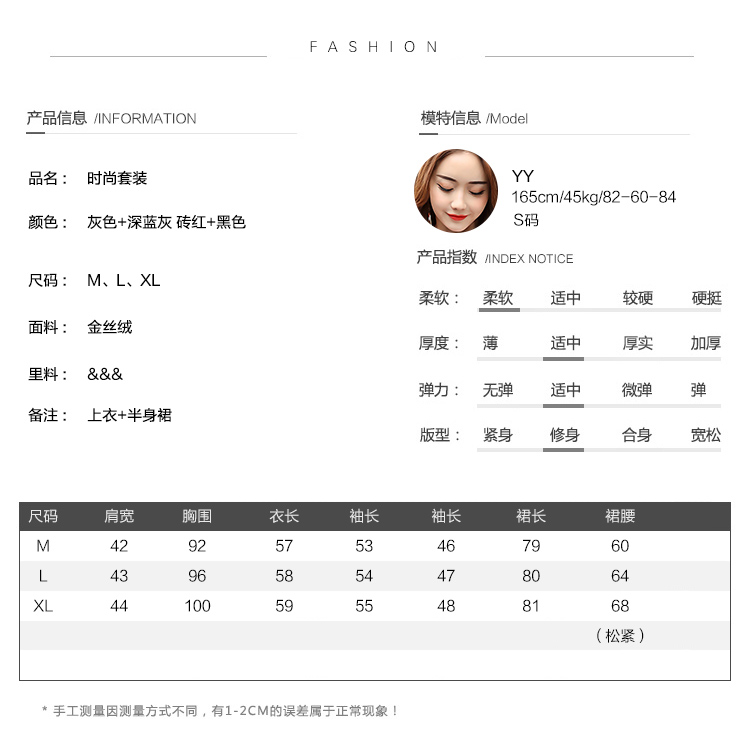 FASHION

产品信息 /INFORMATION

品名： 时尚套装

颜色： 灰色+深蓝灰 砖红+黑色

尺码： M、L、XL

面料： 金丝绒

里料： &&&

备注： 上衣+半身裙

模特信息 /Model

YY
165cm/45kg/82-60-84
S码

产品指数 /INDEX NOTICE

柔软： 柔软 适中 较硬 硬挺

厚度： 薄 适中 厚实 加厚

弹力： 无弹 适中 微弹 弹

版型： 紧身 修身 合身 宽松

| 尺码 | 肩宽 | 胸围 | 衣长 | 袖长 | 袖长 | 裙长 | 裙腰 |
|---|---|---|---|---|---|---|---|
| M | 42 | 92 | 57 | 53 | 46 | 79 | 60 |
| L | 43 | 96 | 58 | 54 | 47 | 80 | 64 |
| XL | 44 | 100 | 59 | 55 | 48 | 81 | 68 |
|  |  |  |  |  |  |  | （松紧） |

* 手工测量因测量方式不同，有1-2CM的误差属于正常现象！